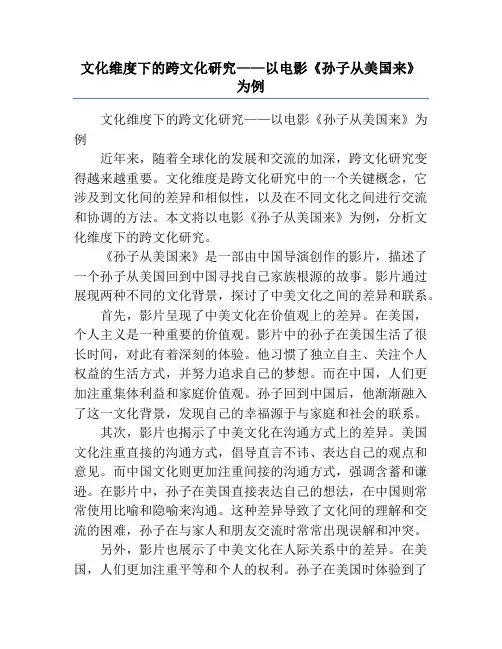 文化维度下的跨文化研究——以电影《孙子从美国来》为例

文化维度下的跨文化研究——以电影《孙子从美国来》为例

近年来，随着全球化的发展和交流的加深，跨文化研究变得越来越重要。文化维度是跨文化研究中的一个关键概念，它涉及到文化间的差异和相似性，以及在不同文化之间进行交流和协调的方法。本文将以电影《孙子从美国来》为例，分析文化维度下的跨文化研究。

《孙子从美国来》是一部由中国导演创作的影片，描述了一个孙子从美国回到中国寻找自己家族根源的故事。影片通过展现两种不同的文化背景，探讨了中美文化之间的差异和联系。

首先，影片呈现了中美文化在价值观上的差异。在美国，个人主义是一种重要的价值观。影片中的孙子在美国生活了很长时间，对此有着深刻的体验。他习惯了独立自主、关注个人权益的生活方式，并努力追求自己的梦想。而在中国，人们更加注重集体利益和家庭价值观。孙子回到中国后，他渐渐融入了这一文化背景，发现自己的幸福源于与家庭和社会的联系。

其次，影片也揭示了中美文化在沟通方式上的差异。美国文化注重直接的沟通方式，倡导直言不讳、表达自己的观点和意见。而中国文化则更加注重间接的沟通方式，强调含蓄和谦逊。在影片中，孙子在美国直接表达自己的想法，在中国则常常使用比喻和隐喻来沟通。这种差异导致了文化间的理解和交流的困难，孙子在与家人和朋友交流时常常出现误解和冲突。

另外，影片也展示了中美文化在人际关系中的差异。在美国，人们更加注重平等和个人的权利。孙子在美国时体验到了